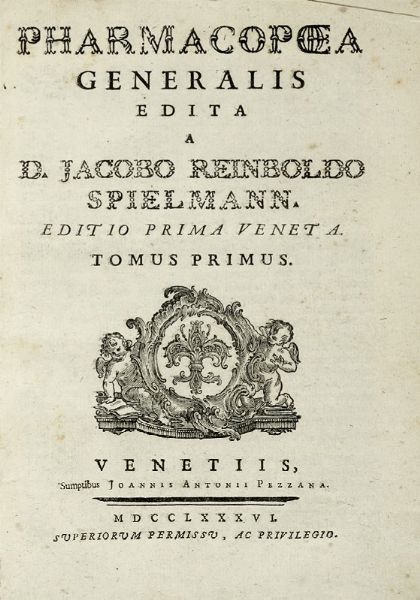 PHARMACOPŒA
GENERALIS
EDITA
A
D. JACOBO REINBOLDO
SPIELMANN.
EDITIO PRIMA VENETA.
TOMUS PRIMUS.

VENETIIS,
Sumptibus JOANNIS ANTONII PEZZANA.

MDCCLXXXVI.
SUPERIORUM PERMISSU, AC PRIVILEGIO.